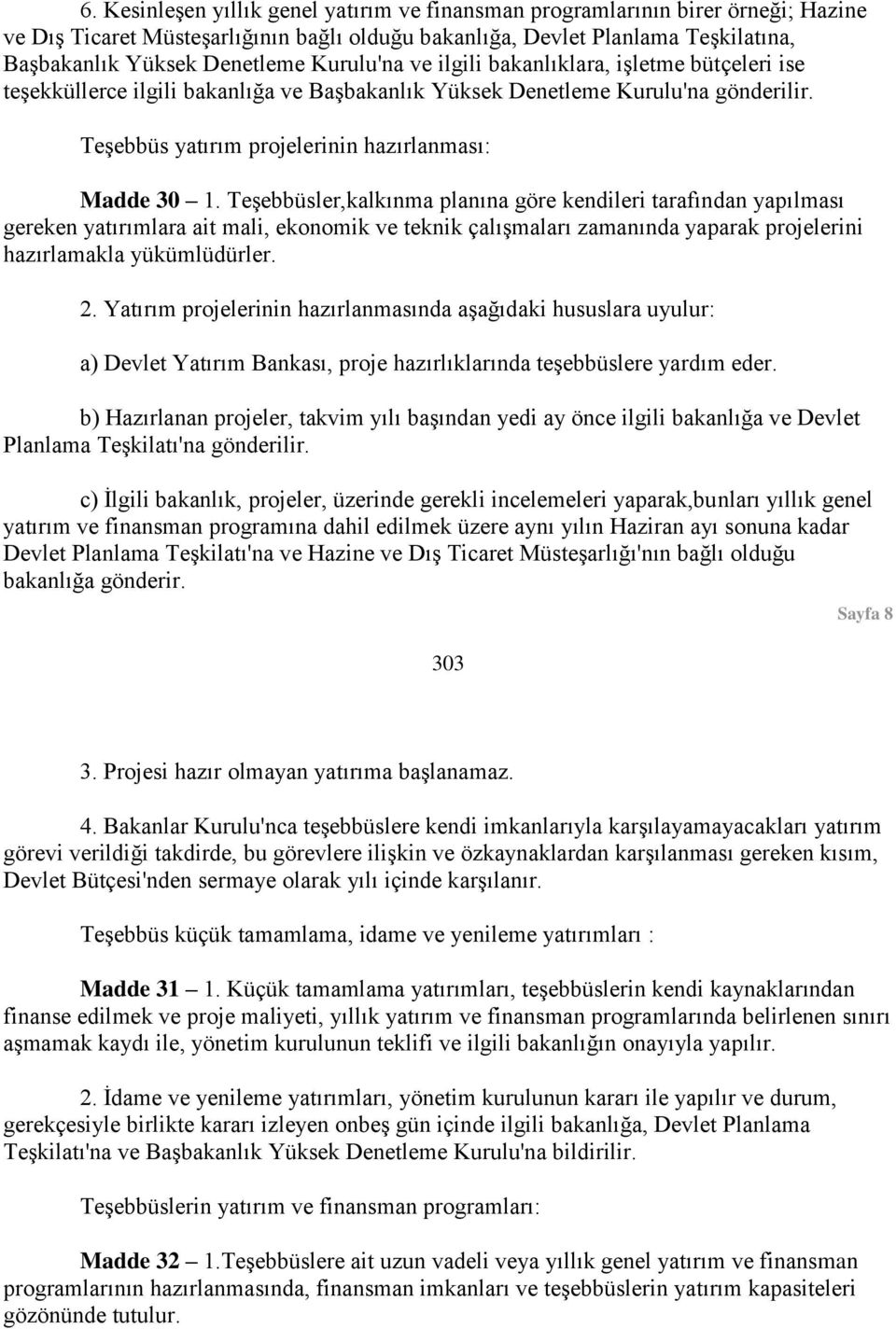 6. Kesinleşen yıllık genel yatırım ve finansman programlarının birer örneği; Hazine ve Dış Ticaret Müsteşarlığının bağlı olduğu bakanlığa, Devlet Planlama Teşkilatına, Başbakanlık Yüksek Denetleme Kurulu'na ve ilgili bakanlıklara, işletme bütçeleri ise teşekküllerce ilgili bakanlığa ve Başbakanlık Yüksek Denetleme Kurulu'na gönderilir.

Teşebbüs yatırım projelerinin hazırlanması:

Madde 30 — 1. Teşebbüsler,kalkınma planına göre kendileri tarafından yapılması gereken yatırımlara ait mali, ekonomik ve teknik çalışmaları zamanında yaparak projelerini hazırlamakla yükümlüdürler.

2. Yatırım projelerinin hazırlanmasında aşağıdaki hususlara uyulur:

a) Devlet Yatırım Bankası, proje hazırlıklarında teşebbüslere yardım eder.

b) Hazırlanan projeler, takvim yılı başından yedi ay önce ilgili bakanlığa ve Devlet Planlama Teşkilatı'na gönderilir.

c) İlgili bakanlık, projeler, üzerinde gerekli incelemeleri yaparak,bunları yıllık genel yatırım ve finansman programına dahil edilmek üzere aynı yılın Haziran ayı sonuna kadar Devlet Planlama Teşkilatı'na ve Hazine ve Dış Ticaret Müsteşarlığı'nın bağlı olduğu bakanlığa gönderir.

Sayfa 8

303

3. Projesi hazır olmayan yatırıma başlanamaz.

4. Bakanlar Kurulu'nca teşebbüslere kendi imkanlarıyla karşılayamayacakları yatırım görevi verildiği takdirde, bu görevlere ilişkin ve özkaynaklardan karşılanması gereken kısım, Devlet Bütçesi'nden sermaye olarak yılı içinde karşılanır.

Teşebbüs küçük tamamlama, idame ve yenileme yatırımları :

Madde 31 — 1. Küçük tamamlama yatırımları, teşebbüslerin kendi kaynaklarından finanse edilmek ve proje maliyeti, yıllık yatırım ve finansman programlarında belirlenen sınırı aşmamak kaydı ile, yönetim kurulunun teklifi ve ilgili bakanlığın onayıyla yapılır.

2. İdame ve yenileme yatırımları, yönetim kurulunun kararı ile yapılır ve durum, gerekçesiyle birlikte kararı izleyen onbeş gün içinde ilgili bakanlığa, Devlet Planlama Teşkilatı'na ve Başbakanlık Yüksek Denetleme Kurulu'na bildirilir.

Teşebbüslerin yatırım ve finansman programları:

Madde 32 — 1.Teşebbüsler ait uzun vadeli veya yıllık genel yatırım ve finansman programlarının hazırlanmasında, finansman imkanları ve teşebbüslerin yatırım kapasiteleri gözönünde tutulur.